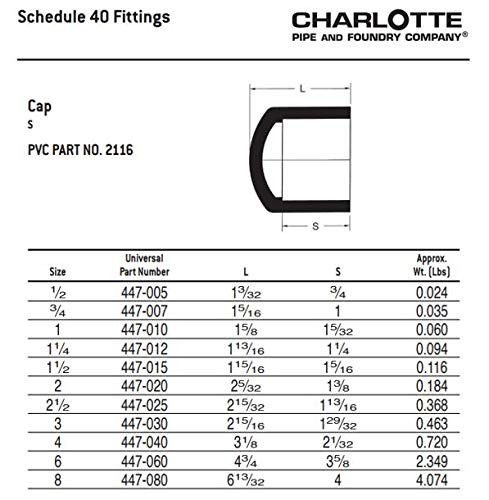 Schedule 40 Fittings

CHARLOTTE
PIPE AND FOUNDRY COMPANY®

Cap
S

PVC PART NO. 2116

L

S

| Size | Universal Part Number | L | S | Approx. Wt. (Lbs) |
|---|---|---|---|---|
| $\frac{1}{2}$ | 447-005 | $1\frac{3}{32}$ | $\frac{3}{4}$ | 0.024 |
| $\frac{3}{4}$ | 447-007 | $1\frac{5}{16}$ | 1 | 0.035 |
| 1 | 447-010 | $1\frac{5}{8}$ | $1\frac{5}{32}$ | 0.060 |
| $1\frac{1}{4}$ | 447-012 | $1\frac{13}{16}$ | $1\frac{1}{4}$ | 0.094 |
| $1\frac{1}{2}$ | 447-015 | $1\frac{15}{16}$ | $1\frac{5}{16}$ | 0.116 |
| 2 | 447-020 | $2\frac{5}{32}$ | $1\frac{3}{8}$ | 0.184 |
| $2\frac{1}{2}$ | 447-025 | $2\frac{15}{32}$ | $1\frac{13}{16}$ | 0.368 |
| 3 | 447-030 | $2\frac{15}{16}$ | $1\frac{29}{32}$ | 0.463 |
| 4 | 447-040 | $3\frac{1}{8}$ | $2\frac{1}{32}$ | 0.720 |
| 6 | 447-060 | $4\frac{3}{4}$ | $3\frac{5}{8}$ | 2.349 |
| 8 | 447-080 | $6\frac{13}{32}$ | 4 | 4.074 |